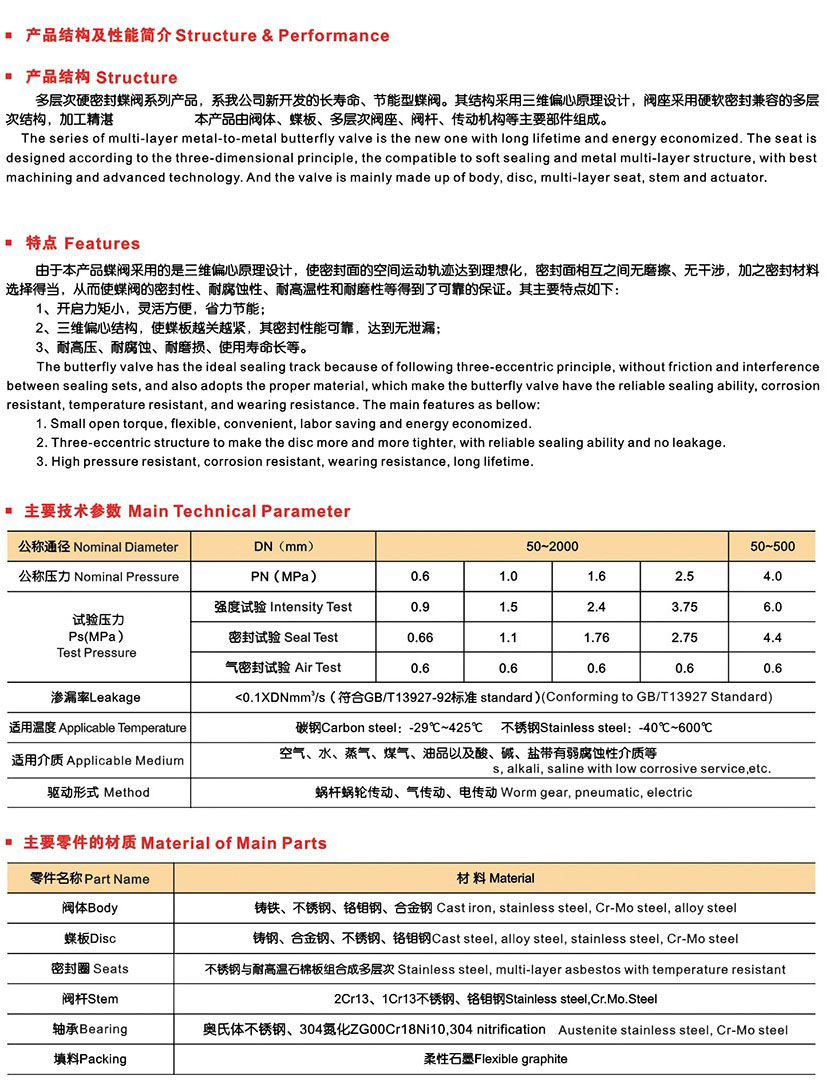 产品结构及性能简介 Structure & Performance

产品结构 Structure

多层次硬密封蝶阀系列产品，系我公司新开发的长寿命、节能型蝶阀。其结构采用三维偏心原理设计，阀座采用硬软密封兼容的多层次结构，加工精湛 本产品由阀体、蝶板、多层次阀座、阀杆、传动机构等主要部件组成。

The series of multi-layer metal-to-metal butterfly valve is the new one with long lifetime and energy economized. The seat is designed according to the three-dimensional principle, the compatible to soft sealing and metal multi-layer structure, with best machining and advanced technology. And the valve is mainly made up of body, disc, multi-layer seat, stem and actuator.

特点 Features

由于本产品蝶阀采用的是三维偏心原理设计，使密封面的空间运动轨迹达到理想化，密封面相互之间无磨擦、无干涉，加之密封材料选择得当，从而使蝶阀的密封性、耐腐蚀性、耐高温性和耐磨性等得到了可靠的保证。其主要特点如下：
1、开启力矩小，灵活方便，省力节能；
2、三维偏心结构，使蝶板越关越紧，其密封性能可靠，达到无泄漏；
3、耐高压、耐腐蚀、耐磨损、使用寿命长等。

The butterfly valve has the ideal sealing track because of following three-eccentric principle, without friction and interference between sealing sets, and also adopts the proper material, which make the butterfly valve have the reliable sealing ability, corrosion resistant, temperature resistant, and wearing resistance. The main features as bellow:
1. Small open torque, flexible, convenient, labor saving and energy economized.
2. Three-eccentric structure to make the disc more and more tighter, with reliable sealing ability and no leakage.
3. High pressure resistant, corrosion resistant, wearing resistance, long lifetime.

主要技术参数 Main Technical Parameter

| 公称通径 Nominal Diameter | DN（mm） | 50~2000 | | | | 50~500 |
|---|---|---|---|---|---|---|
| 公称压力 Nominal Pressure | PN（MPa） | 0.6 | 1.0 | 1.6 | 2.5 | 4.0 |
| 试验压力 Ps(MPa) Test Pressure | 强度试验 Intensity Test | 0.9 | 1.5 | 2.4 | 3.75 | 6.0 |
| | 密封试验 Seal Test | 0.66 | 1.1 | 1.76 | 2.75 | 4.4 |
| | 气密封试验 Air Test | 0.6 | 0.6 | 0.6 | 0.6 | 0.6 |
| 渗漏率Leakage | <0.1XDNmm³/s（符合GB/T13927-92标准 standard）(Conforming to GB/T13927 Standard) | | | | | |
| 适用温度 Applicable Temperature | 碳钢Carbon steel：-29℃~425℃ 不锈钢Stainless steel：-40℃~600℃ | | | | | |
| 适用介质 Applicable Medium | 空气、水、蒸气、煤气、油品以及酸、碱、盐带有弱腐蚀性介质等 s, alkali, saline with low corrosive service,etc. | | | | | |
| 驱动形式 Method | 蜗杆蜗轮传动、气传动、电传动 Worm gear, pneumatic, electric | | | | | |

主要零件的材质 Material of Main Parts

| 零件名称 Part Name | 材 料 Material |
|---|---|
| 阀体Body | 铸铁、不锈钢、铬钼钢、合金钢 Cast iron, stainless steel, Cr-Mo steel, alloy steel |
| 蝶板Disc | 铸钢、合金钢、不锈钢、铬钼钢Cast steel, alloy steel, stainless steel, Cr-Mo steel |
| 密封圈 Seats | 不锈钢与耐高温石棉板组合成多层次 Stainless steel, multi-layer asbestos with temperature resistant |
| 阀杆Stem | 2Cr13、1Cr13不锈钢、铬钼钢Stainless steel,Cr.Mo.Steel |
| 轴承Bearing | 奥氏体不锈钢、304氮化ZG00Cr18Ni10,304 nitrification Austenite stainless steel, Cr-Mo steel |
| 填料Packing | 柔性石墨Flexible graphite |